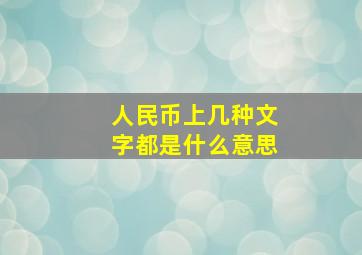 人民币上几种文字都是什么意思